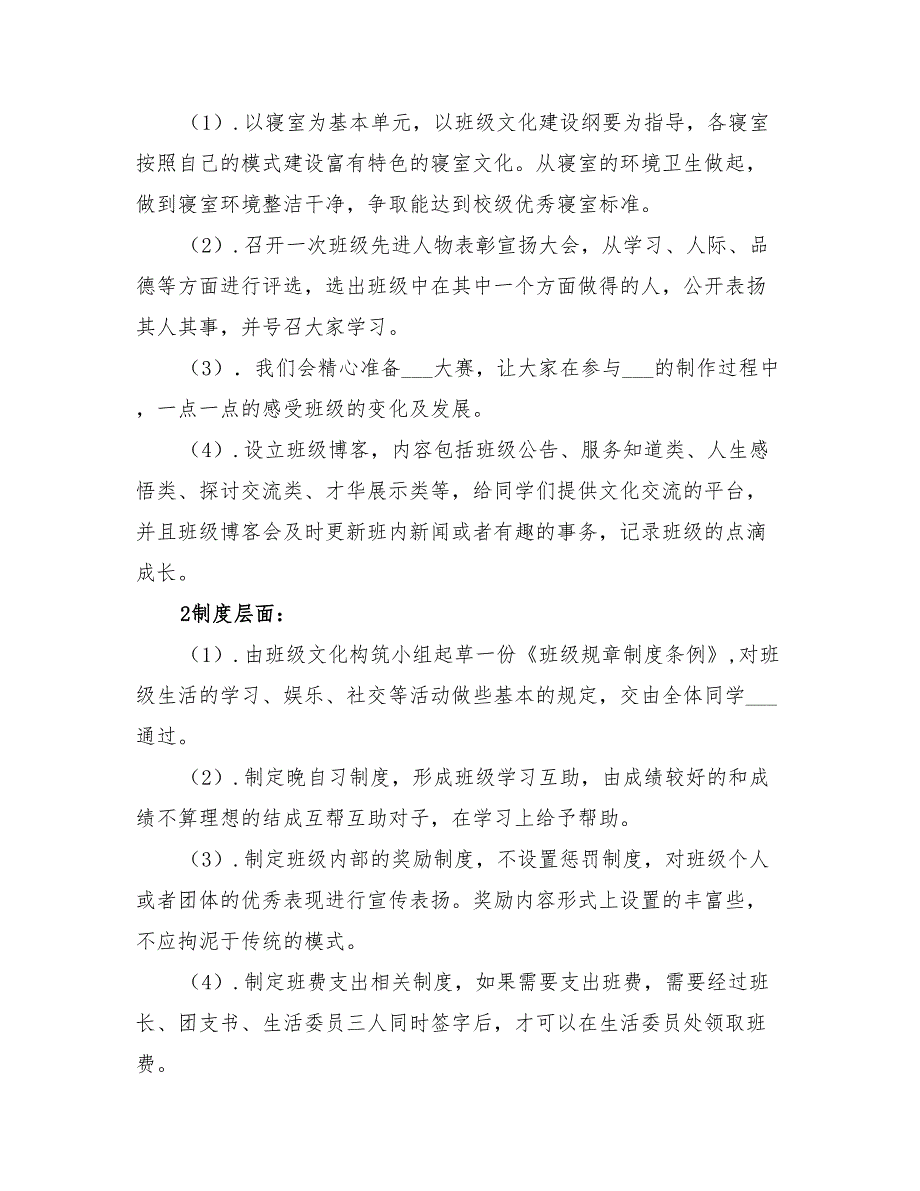 （1）.以寝室为基本单元，以班级文化建设纲要为指导，各寝室按照自己的模式建设富有特色的寝室文化。从寝室的环境卫生做起，做到寝室环境整洁干净，争取能达到校级优秀寝室标准。

（2）.召开一次班级先进人物表彰宣扬大会，从学习、人际、品德等方面进行评选，选出班级中在其中一个方面做得的人，公开表扬其人其事，并号召大家学习。

（3）. 我们会精心准备___大赛，让大家在参与___的制作过程中，一点一点的感受班级的变化及发展。

（4）.设立班级博客，内容包括班级公告、服务知道类、人生感悟类、探讨交流类、才华展示类等，给同学们提供文化交流的平台，并且班级博客会及时更新班内新闻或者有趣的事务，记录班级的点滴成长。

2制度层面：

（1）.由班级文化构筑小组起草一份《班级规章制度条例》,对班级生活的学习、娱乐、社交等活动做些基本的规定，交由全体同学___通过。

（2）.制定晚自习制度，形成班级学习互助，由成绩较好的和成绩不算理想的结成互帮互助对子，在学习上给予帮助。

（3）.制定班级内部的奖励制度，不设置惩罚制度，对班级个人或者团体的优秀表现进行宣传表扬。奖励内容形式上设置的丰富些，不应拘泥于传统的模式。

（4）.制定班费支出相关制度，如果需要支出班费，需要经过班长、团支书、生活委员三人同时签字后，才可以在生活委员处领取班费。